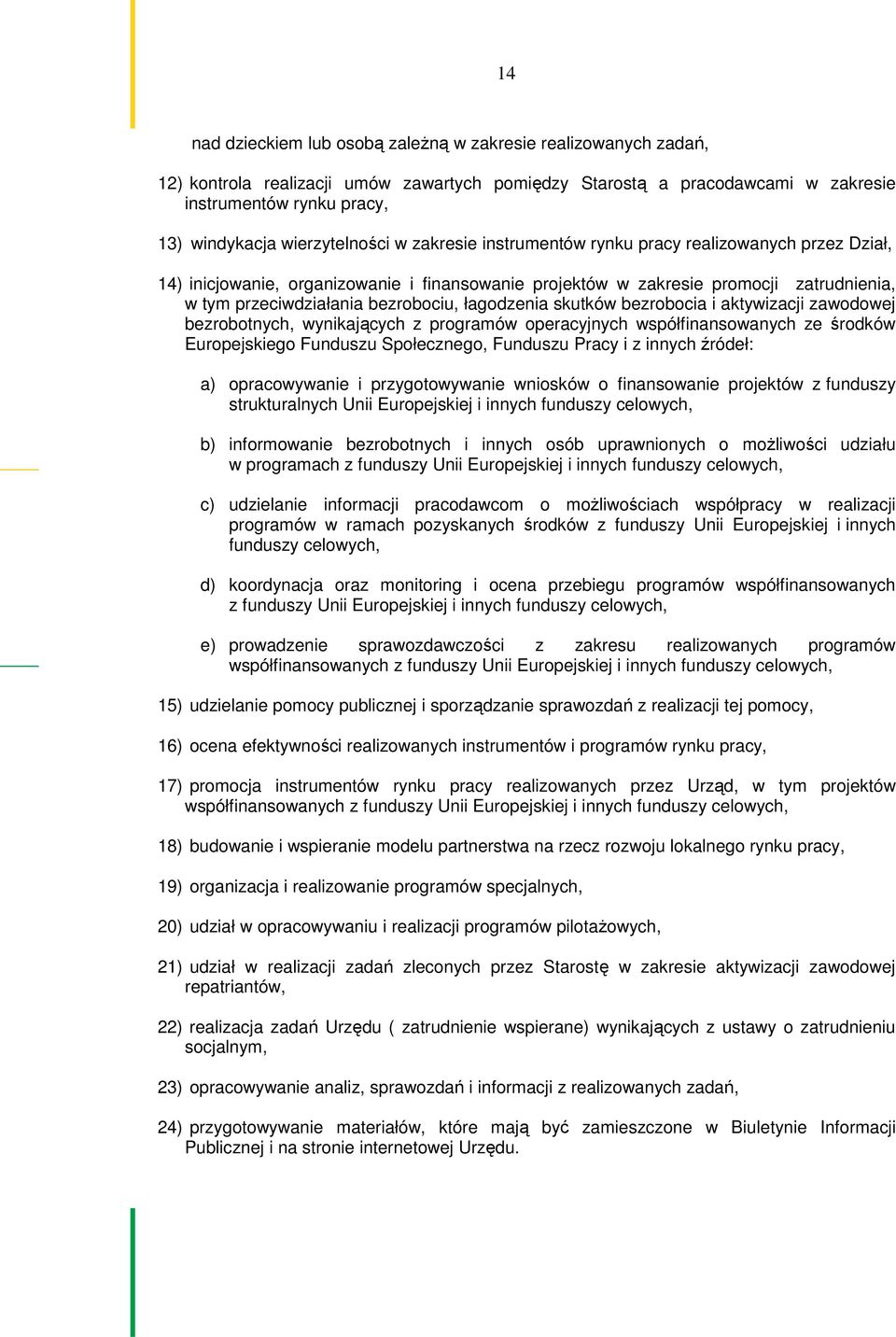 14

nad dzieckiem lub osobą zależną w zakresie realizowanych zadań,

12) kontrola realizacji umów zawartych pomiędzy Starostą a pracodawcami w zakresie instrumentów rynku pracy,

13) windykacja wierzytelności w zakresie instrumentów rynku pracy realizowanych przez Dział,

14) inicjowanie, organizowanie i finansowanie projektów w zakresie promocji zatrudnienia, w tym przeciwdziałania bezrobociu, łagodzenia skutków bezrobocia i aktywizacji zawodowej bezrobotnych, wynikających z programów operacyjnych współfinansowanych ze środków Europejskiego Funduszu Społecznego, Funduszu Pracy i z innych źródeł:

a) opracowywanie i przygotowywanie wniosków o finansowanie projektów z funduszy strukturalnych Unii Europejskiej i innych funduszy celowych,

b) informowanie bezrobotnych i innych osób uprawnionych o możliwości udziału w programach z funduszy Unii Europejskiej i innych funduszy celowych,

c) udzielanie informacji pracodawcom o możliwościach współpracy w realizacji programów w ramach pozyskanych środków z funduszy Unii Europejskiej i innych funduszy celowych,

d) koordynacja oraz monitoring i ocena przebiegu programów współfinansowanych z funduszy Unii Europejskiej i innych funduszy celowych,

e) prowadzenie sprawozdawczości z zakresu realizowanych programów współfinansowanych z funduszy Unii Europejskiej i innych funduszy celowych,

15) udzielanie pomocy publicznej i sporządzanie sprawozdań z realizacji tej pomocy,

16) ocena efektywności realizowanych instrumentów i programów rynku pracy,

17) promocja instrumentów rynku pracy realizowanych przez Urząd, w tym projektów współfinansowanych z funduszy Unii Europejskiej i innych funduszy celowych,

18) budowanie i wspieranie modelu partnerstwa na rzecz rozwoju lokalnego rynku pracy,

19) organizacja i realizowanie programów specjalnych,

20) udział w opracowywaniu i realizacji programów pilotażowych,

21) udział w realizacji zadań zleconych przez Starostę w zakresie aktywizacji zawodowej repatriantów,

22) realizacja zadań Urzędu ( zatrudnienie wspierane) wynikających z ustawy o zatrudnieniu socjalnym,

23) opracowywanie analiz, sprawozdań i informacji z realizowanych zadań,

24) przygotowywanie materiałów, które mają być zamieszczone w Biuletynie Informacji Publicznej i na stronie internetowej Urzędu.